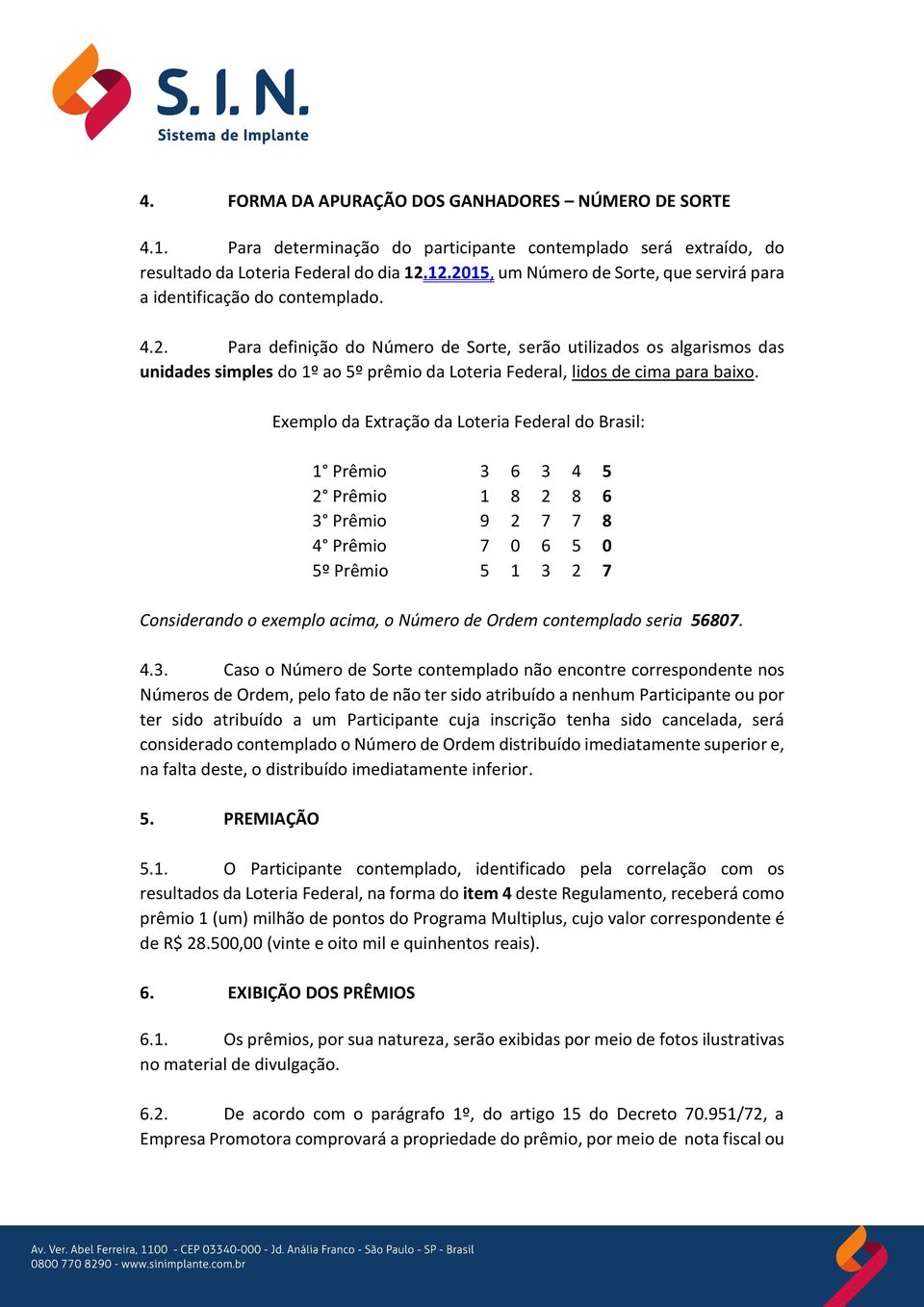 S. I. N.
Sistema de Implante

4. FORMA DA APURAÇÃO DOS GANHADORES – NÚMERO DE SORTE

4.1. Para determinação do participante contemplado será extraído, do resultado da Loteria Federal do dia 12.12.2015, um Número de Sorte, que servirá para a identificação do contemplado.

4.2. Para definição do Número de Sorte, serão utilizados os algarismos das unidades simples do 1º ao 5º prêmio da Loteria Federal, lidos de cima para baixo.

Exemplo da Extração da Loteria Federal do Brasil:

| 1° Prêmio | 3 | 6 | 3 | 4 | 5 |
|---|---|---|---|---|---|
| 2° Prêmio | 1 | 8 | 2 | 8 | 6 |
| 3° Prêmio | 9 | 2 | 7 | 7 | 8 |
| 4° Prêmio | 7 | 0 | 6 | 5 | 0 |
| 5º Prêmio | 5 | 1 | 3 | 2 | 7 |

Considerando o exemplo acima, o Número de Ordem contemplado seria 56807.

4.3. Caso o Número de Sorte contemplado não encontre correspondente nos Números de Ordem, pelo fato de não ter sido atribuído a nenhum Participante ou por ter sido atribuído a um Participante cuja inscrição tenha sido cancelada, será considerado contemplado o Número de Ordem distribuído imediatamente superior e, na falta deste, o distribuído imediatamente inferior.

5. PREMIAÇÃO

5.1. O Participante contemplado, identificado pela correlação com os resultados da Loteria Federal, na forma do item 4 deste Regulamento, receberá como prêmio 1 (um) milhão de pontos do Programa Multiplus, cujo valor correspondente é de R$ 28.500,00 (vinte e oito mil e quinhentos reais).

6. EXIBIÇÃO DOS PRÊMIOS

6.1. Os prêmios, por sua natureza, serão exibidas por meio de fotos ilustrativas no material de divulgação.

6.2. De acordo com o parágrafo 1º, do artigo 15 do Decreto 70.951/72, a Empresa Promotora comprovará a propriedade do prêmio, por meio de nota fiscal ou

Av. Ver. Abel Ferreira, 1100 - CEP 03340-000 - Jd. Anália Franco - São Paulo - SP - Brasil
0800 770 8290 - www.sinimplante.com.br